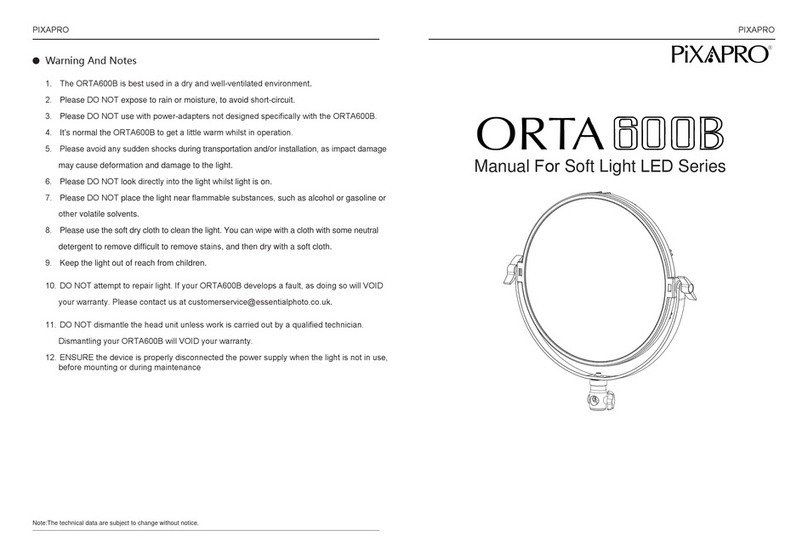 PIXAPRO

● Warning And Notes

1. The ORTA600B is best used in a dry and well-ventilated environment.
2. Please DO NOT expose to rain or moisture, to avoid short-circuit.
3. Please DO NOT use with power-adapters not designed specifically with the ORTA600B.
4. It's normal the ORTA600B to get a little warm whilst in operation.
5. Please avoid any sudden shocks during transportation and/or installation, as impact damage may cause deformation and damage to the light.
6. Please DO NOT look directly into the light whilst light is on.
7. Please DO NOT place the light near flammable substances, such as alcohol or gasoline or other volatile solvents.
8. Please use the soft dry cloth to clean the light. You can wipe with a cloth with some neutral detergent to remove difficult to remove stains, and then dry with a soft cloth.
9. Keep the light out of reach from children.
10. DO NOT attempt to repair light. If your ORTA600B develops a fault, as doing so will VOID your warranty. Please contact us at customerservice@essentialphoto.co.uk.
11. DO NOT dismantle the head unit unless work is carried out by a qualified technician. Dismantling your ORTA600B will VOID your warranty.
12. ENSURE the device is properly disconnected the power supply when the light is not in use, before mounting or during maintenance

Note:The technical data are subject to change without notice.

PIXAPRO

PiXAPRO®

ORTA 600B
Manual For Soft Light LED Series